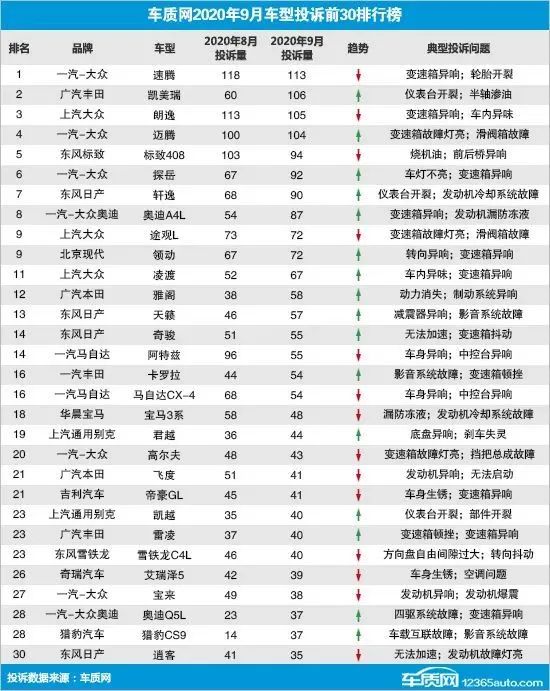 车质网2020年9月车型投诉前30排行榜

| 排名 | 品牌 | 车型 | 2020年8月投诉量 | 2020年9月投诉量 | 趋势 | 典型投诉问题 |
|---|---|---|---|---|---|---|
| 1 | 一汽-大众 | 速腾 | 118 | 113 | ↓ | 变速箱异响；轮胎开裂 |
| 2 | 广汽丰田 | 凯美瑞 | 60 | 106 | ↑ | 仪表台开裂；半轴渗油 |
| 3 | 上汽大众 | 朗逸 | 113 | 105 | ↓ | 变速箱异响；车内异味 |
| 4 | 一汽-大众 | 迈腾 | 100 | 104 | ↑ | 变速箱故障灯亮；滑阀箱故障 |
| 5 | 东风标致 | 标致408 | 103 | 94 | ↓ | 烧机油；前后桥异响 |
| 6 | 一汽-大众 | 探岳 | 67 | 92 | ↑ | 车灯不亮；变速箱异响 |
| 7 | 东风日产 | 轩逸 | 68 | 90 | ↑ | 仪表台开裂；发动机冷却系统故障 |
| 8 | 一汽-大众奥迪 | 奥迪A4L | 54 | 87 | ↑ | 变速箱异响；发动机漏防冻液 |
| 9 | 上汽大众 | 途观L | 73 | 72 | ↓ | 变速箱故障灯亮；滑阀箱故障 |
| 9 | 北京现代 | 领动 | 67 | 72 | ↑ | 转向异响；变速箱异响 |
| 11 | 上汽大众 | 凌渡 | 52 | 67 | ↑ | 车内异味；变速箱异响 |
| 12 | 广汽本田 | 雅阁 | 38 | 58 | ↑ | 动力消失；制动系统异响 |
| 13 | 东风日产 | 天籁 | 46 | 57 | ↑ | 减震器异响；影音系统故障 |
| 14 | 东风日产 | 奇骏 | 51 | 55 | ↑ | 无法加速；变速箱抖动 |
| 14 | 一汽马自达 | 阿特兹 | 96 | 55 | ↓ | 车身异响；中控台异响 |
| 16 | 一汽丰田 | 卡罗拉 | 44 | 54 | ↑ | 影音系统故障；变速箱顿挫 |
| 16 | 一汽马自达 | 马自达CX-4 | 68 | 54 | ↓ | 车身异响；中控台异响 |
| 18 | 华晨宝马 | 宝马3系 | 58 | 48 | ↓ | 漏防冻液；发动机冷却系统故障 |
| 19 | 上汽通用别克 | 君越 | 36 | 44 | ↑ | 底盘异响；刹车失灵 |
| 20 | 一汽-大众 | 高尔夫 | 48 | 43 | ↓ | 变速箱故障灯亮；挡把总成故障 |
| 21 | 广汽本田 | 飞度 | 51 | 41 | ↓ | 发动机异响；无法启动 |
| 21 | 吉利汽车 | 帝豪GL | 45 | 41 | ↓ | 车身生锈；变速箱异响 |
| 23 | 上汽通用别克 | 凯越 | 35 | 40 | ↑ | 仪表台开裂；部件开裂 |
| 23 | 广汽丰田 | 雷凌 | 37 | 40 | ↑ | 变速箱顿挫；变速箱异响 |
| 23 | 东风雪铁龙 | 雪铁龙C4L | 46 | 40 | ↓ | 方向盘自由间隙过大；转向抖动 |
| 26 | 奇瑞汽车 | 艾瑞泽5 | 42 | 39 | ↓ | 车身生锈；空调问题 |
| 27 | 一汽-大众 | 宝来 | 49 | 38 | ↓ | 发动机异响；发动机爆震 |
| 28 | 一汽-大众奥迪 | 奥迪Q5L | 23 | 37 | ↑ | 四驱系统故障；变速箱异响 |
| 28 | 猎豹汽车 | 猎豹CS9 | 14 | 37 | ↑ | 车载互联故障；影音系统故障 |
| 30 | 东风日产 | 逍客 | 41 | 35 | ↓ | 无法加速；发动机故障灯亮 |

投诉数据来源：车质网

车质网 12365auto.com